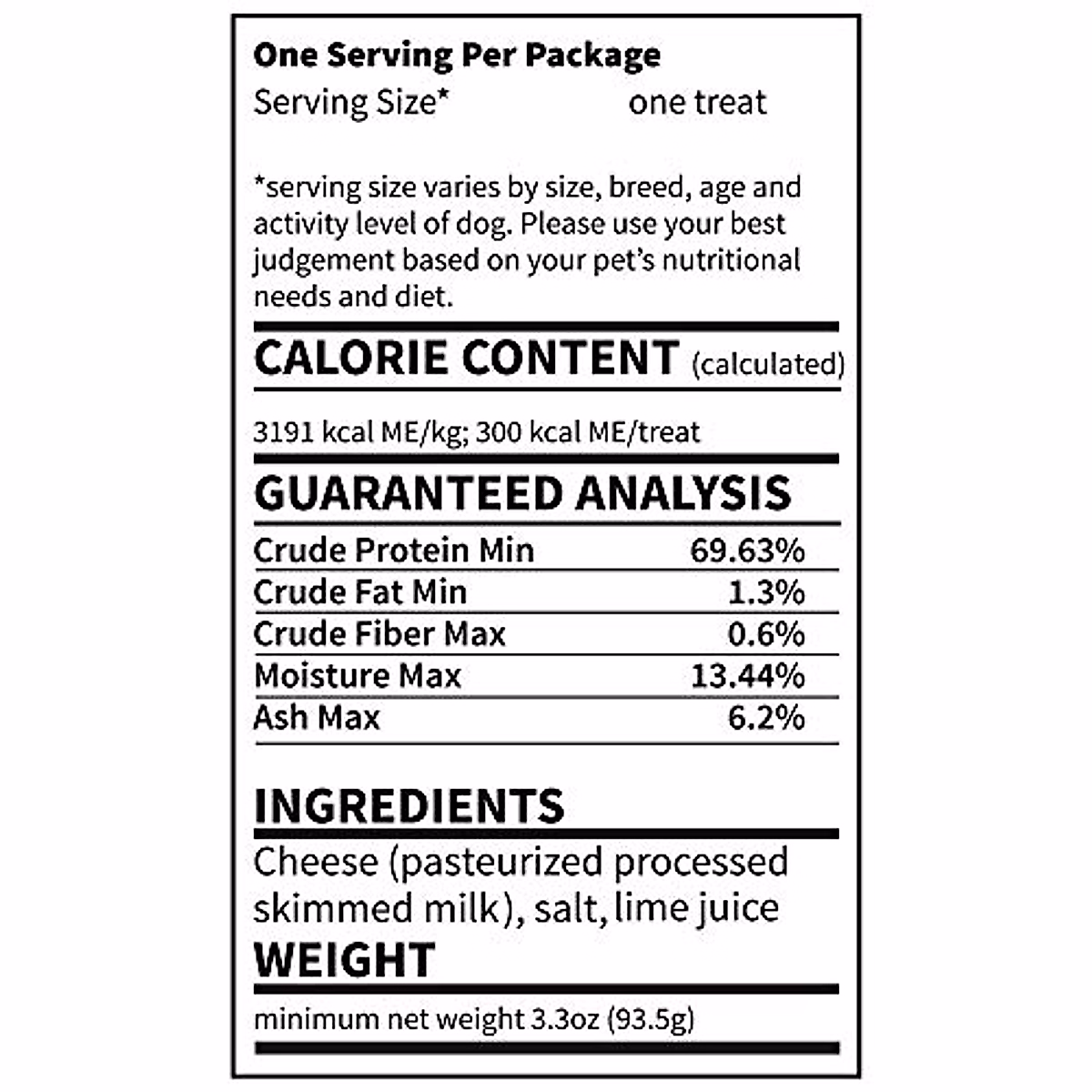 One Serving Per Package
Serving Size* one treat

*serving size varies by size, breed, age and activity level of dog. Please use your best judgement based on your pet's nutritional needs and diet.

CALORIE CONTENT (calculated)

3191 kcal ME/kg; 300 kcal ME/treat

GUARANTEED ANALYSIS

Crude Protein Min 69.63%
Crude Fat Min 1.3%
Crude Fiber Max 0.6%
Moisture Max 13.44%
Ash Max 6.2%

INGREDIENTS

Cheese (pasteurized processed skimmed milk), salt, lime juice

WEIGHT

minimum net weight 3.3oz (93.5g)